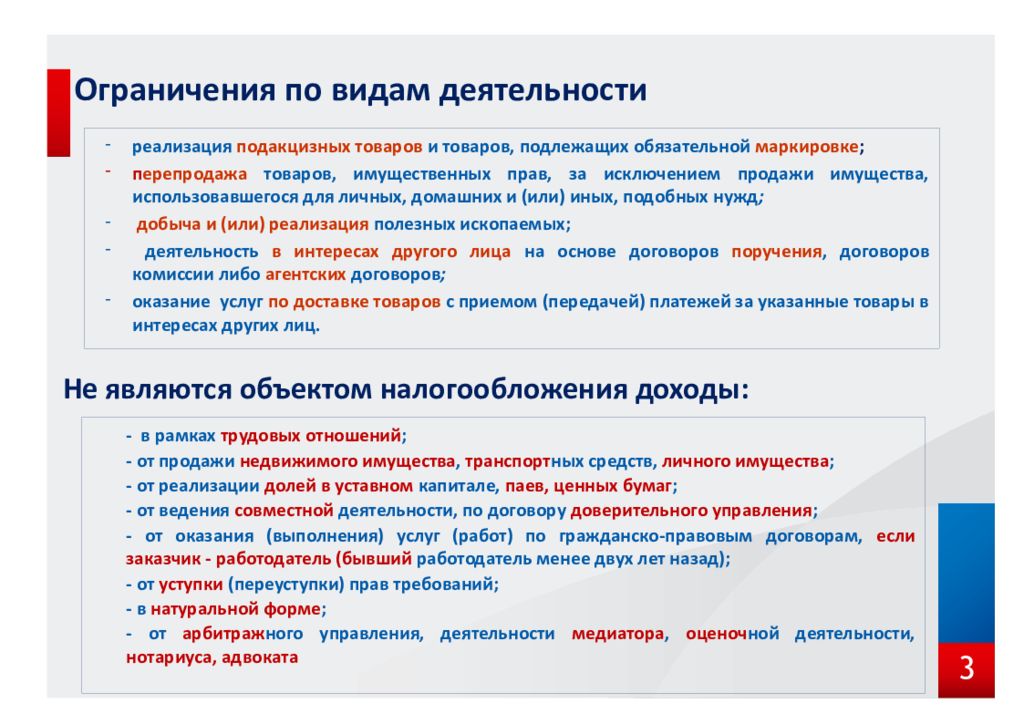 Ограничения по видам деятельности

- реализация подакцизных товаров и товаров, подлежащих обязательной маркировке;
- перепродажа товаров, имущественных прав, за исключением продажи имущества, использовавшегося для личных, домашних и (или) иных, подобных нужд;
- добыча и (или) реализация полезных ископаемых;
- деятельность в интересах другого лица на основе договоров поручения, договоров комиссии либо агентских договоров;
- оказание услуг по доставке товаров с приемом (передачей) платежей за указанные товары в интересах других лиц.

Не являются объектом налогообложения доходы:

- в рамках трудовых отношений;
- от продажи недвижимого имущества, транспортных средств, личного имущества;
- от реализации долей в уставном капитале, паев, ценных бумаг;
- от ведения совместной деятельности, по договору доверительного управления;
- от оказания (выполнения) услуг (работ) по гражданско-правовым договорам, если заказчик - работодатель (бывший работодатель менее двух лет назад);
- от уступки (переуступки) прав требований;
- в натуральной форме;
- от арбитражного управления, деятельности медиатора, оценочной деятельности, нотариуса, адвоката

3